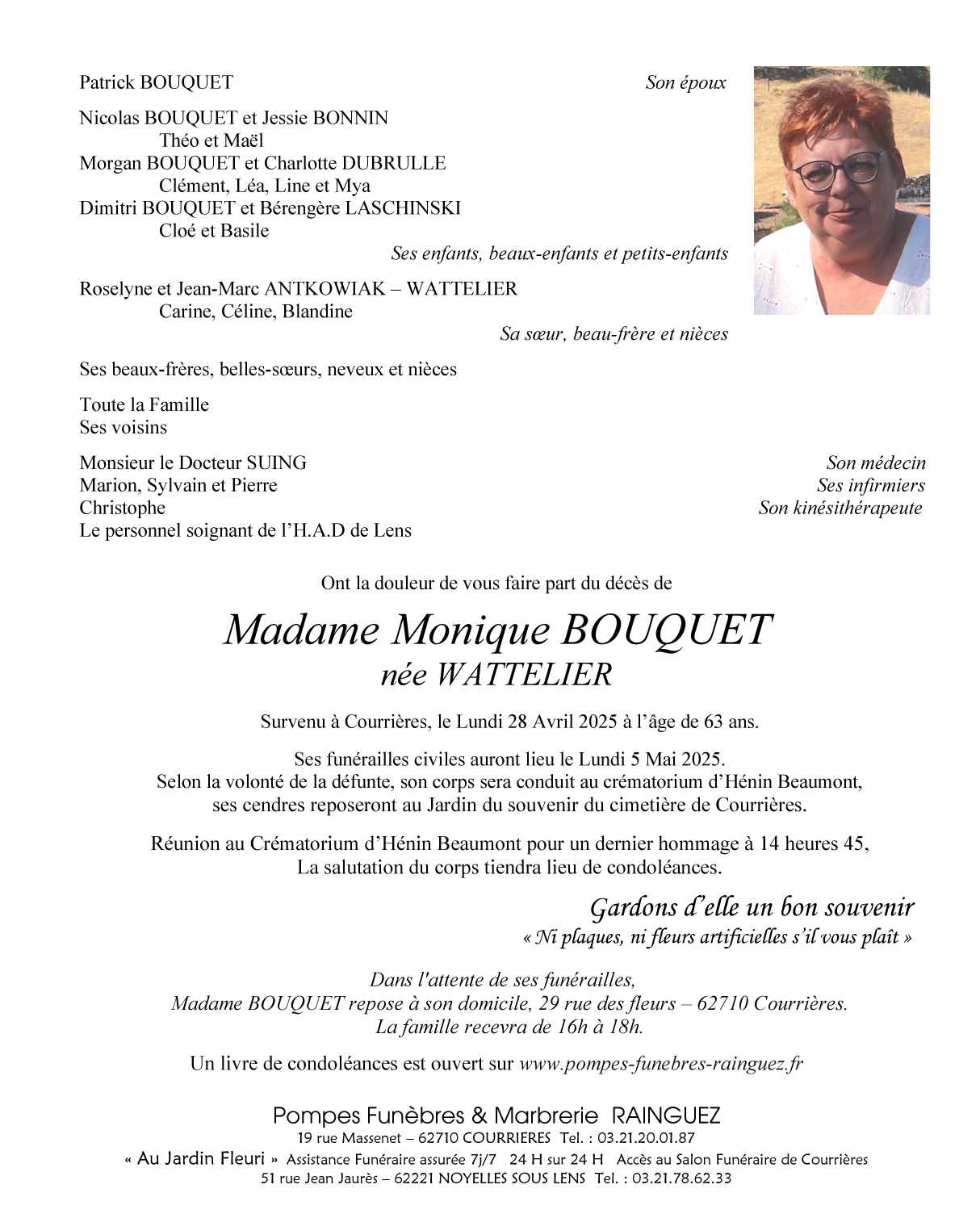 Patrick BOUQUET
Son époux

Nicolas BOUQUET et Jessie BONNIN
Théo et Maël
Morgan BOUQUET et Charlotte DUBRULLE
Clément, Léa, Line et Mya
Dimitri BOUQUET et Bérengère LASCHINSKI
Cloé et Basile
Ses enfants, beaux-enfants et petits-enfants

Roselyne et Jean-Marc ANTKOWIAK – WATTELIER
Carine, Céline, Blandine
Sa sœur, beau-frère et nièces

Ses beaux-frères, belles-sœurs, neveux et nièces

Toute la Famille
Ses voisins

Monsieur le Docteur SUING
Son médecin
Marion, Sylvain et Pierre
Ses infirmiers
Christophe
Son kinésithérapeute
Le personnel soignant de l'H.A.D de Lens

Ont la douleur de vous faire part du décès de

Madame Monique BOUQUET
née WATTELIER

Survenu à Courrières, le Lundi 28 Avril 2025 à l'âge de 63 ans.

Ses funérailles civiles auront lieu le Lundi 5 Mai 2025.
Selon la volonté de la défunte, son corps sera conduit au crématorium d'Hénin Beaumont, ses cendres reposeront au Jardin du souvenir du cimetière de Courrières.

Réunion au Crématorium d'Hénin Beaumont pour un dernier hommage à 14 heures 45,
La salutation du corps tiendra lieu de condoléances.

Gardons d'elle un bon souvenir
« Ni plaques, ni fleurs artificielles s'il vous plaît »

Dans l'attente de ses funérailles,
Madame BOUQUET repose à son domicile, 29 rue des fleurs – 62710 Courrières.
La famille recevra de 16h à 18h.

Un livre de condoléances est ouvert sur www.pompes-funebres-rainguez.fr

Pompes Funèbres & Marbrerie RAINGUEZ
19 rue Massenet – 62710 COURRIERES Tel. : 03.21.20.01.87
« Au Jardin Fleuri » Assistance Funéraire assurée 7j/7 24 H sur 24 H Accès au Salon Funéraire de Courrières
51 rue Jean Jaurès – 62221 NOYELLES SOUS LENS Tel. : 03.21.78.62.33